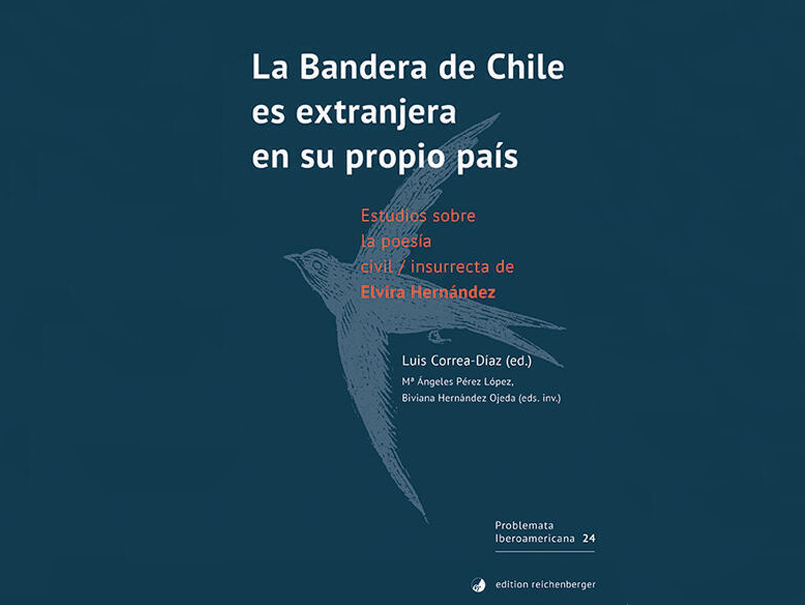 La Bandera de Chile
es extranjera
en su propio país

Estudios sobre
la poesía
civil / insurrecta de
Elvira Hernández

Luis Correa-Díaz (ed.)
Mª Ángeles Pérez López,
Biviana Hernández Ojeda (eds. inv.)

Problemata
Iberoamericana 24

edition reichenberger